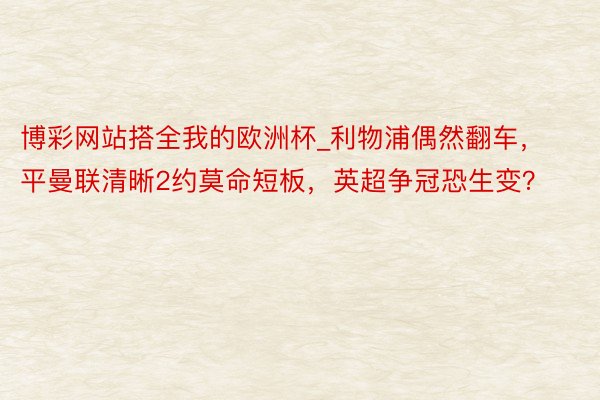 博彩网站搭全我的欧洲杯_利物浦偶然翻车，平曼联清晰2约莫命短板，英超争冠恐生变?